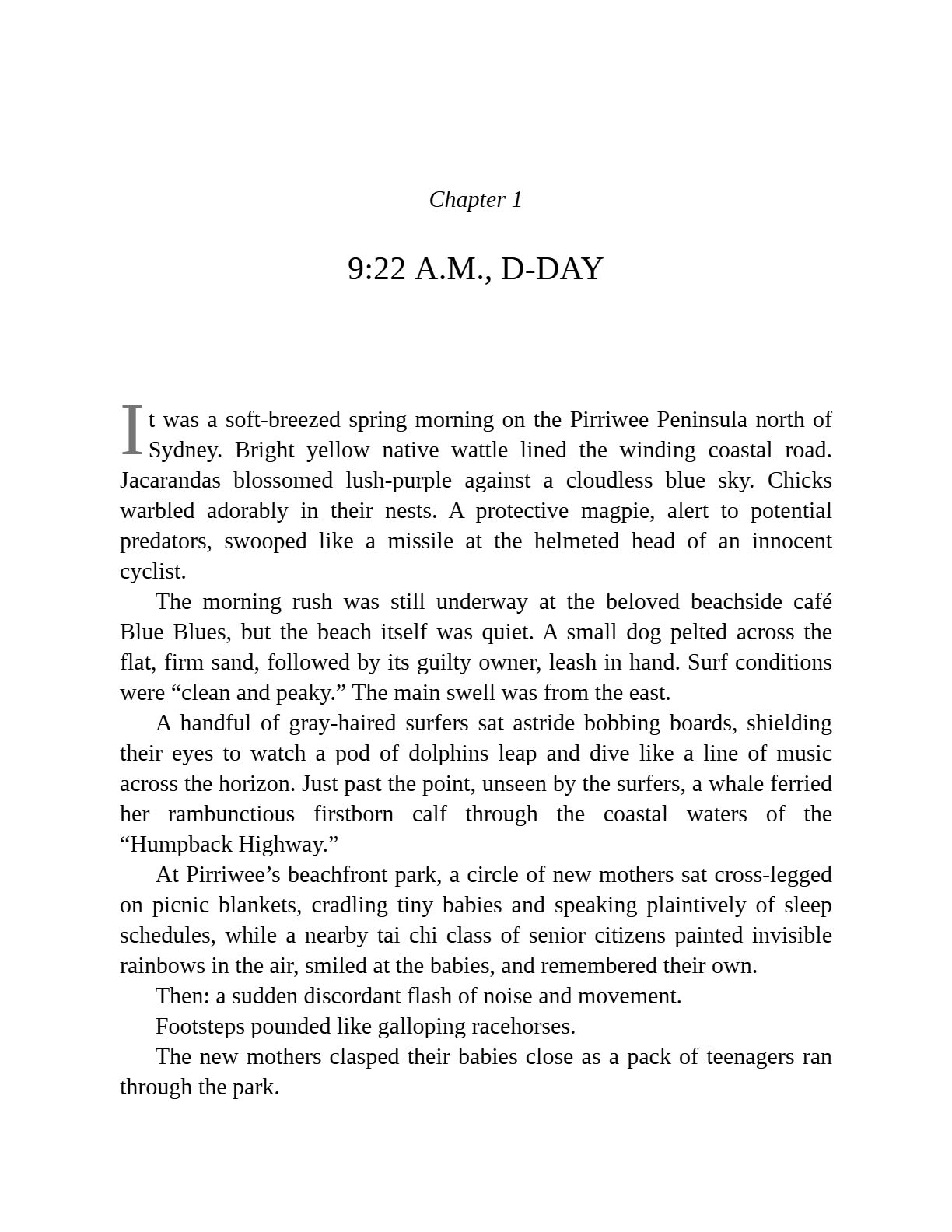 Chapter 1

9:22 A.M., D-DAY

It was a soft-breezed spring morning on the Pirriwee Peninsula north of Sydney. Bright yellow native wattle lined the winding coastal road. Jacarandas blossomed lush-purple against a cloudless blue sky. Chicks warbled adorably in their nests. A protective magpie, alert to potential predators, swooped like a missile at the helmeted head of an innocent cyclist.

The morning rush was still underway at the beloved beachside café Blue Blues, but the beach itself was quiet. A small dog pelted across the flat, firm sand, followed by its guilty owner, leash in hand. Surf conditions were “clean and peaky.” The main swell was from the east.

A handful of gray-haired surfers sat astride bobbing boards, shielding their eyes to watch a pod of dolphins leap and dive like a line of music across the horizon. Just past the point, unseen by the surfers, a whale ferried her rambunctious firstborn calf through the coastal waters of the “Humpback Highway.”

At Pirriwee’s beachfront park, a circle of new mothers sat cross-legged on picnic blankets, cradling tiny babies and speaking plaintively of sleep schedules, while a nearby tai chi class of senior citizens painted invisible rainbows in the air, smiled at the babies, and remembered their own.

Then: a sudden discordant flash of noise and movement.

Footsteps pounded like galloping racehorses.

The new mothers clasped their babies close as a pack of teenagers ran through the park.